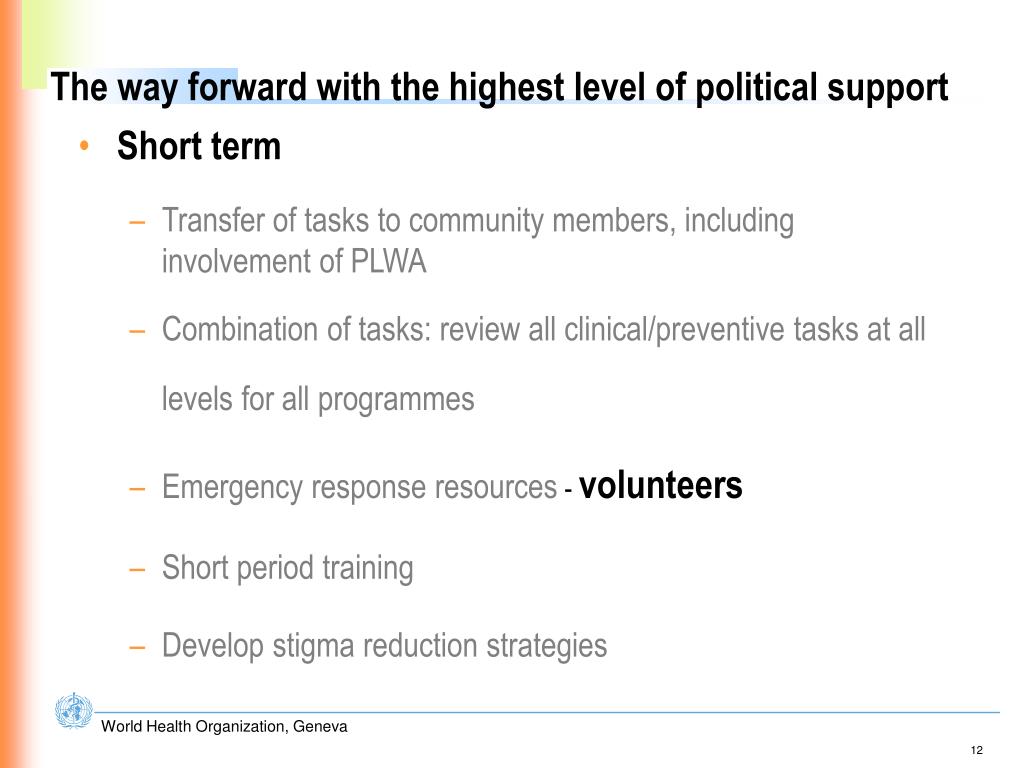 The way forward with the highest level of political support

• Short term

– Transfer of tasks to community members, including involvement of PLWA

– Combination of tasks: review all clinical/preventive tasks at all levels for all programmes

– Emergency response resources - volunteers

– Short period training

– Develop stigma reduction strategies

World Health Organization, Geneva

12